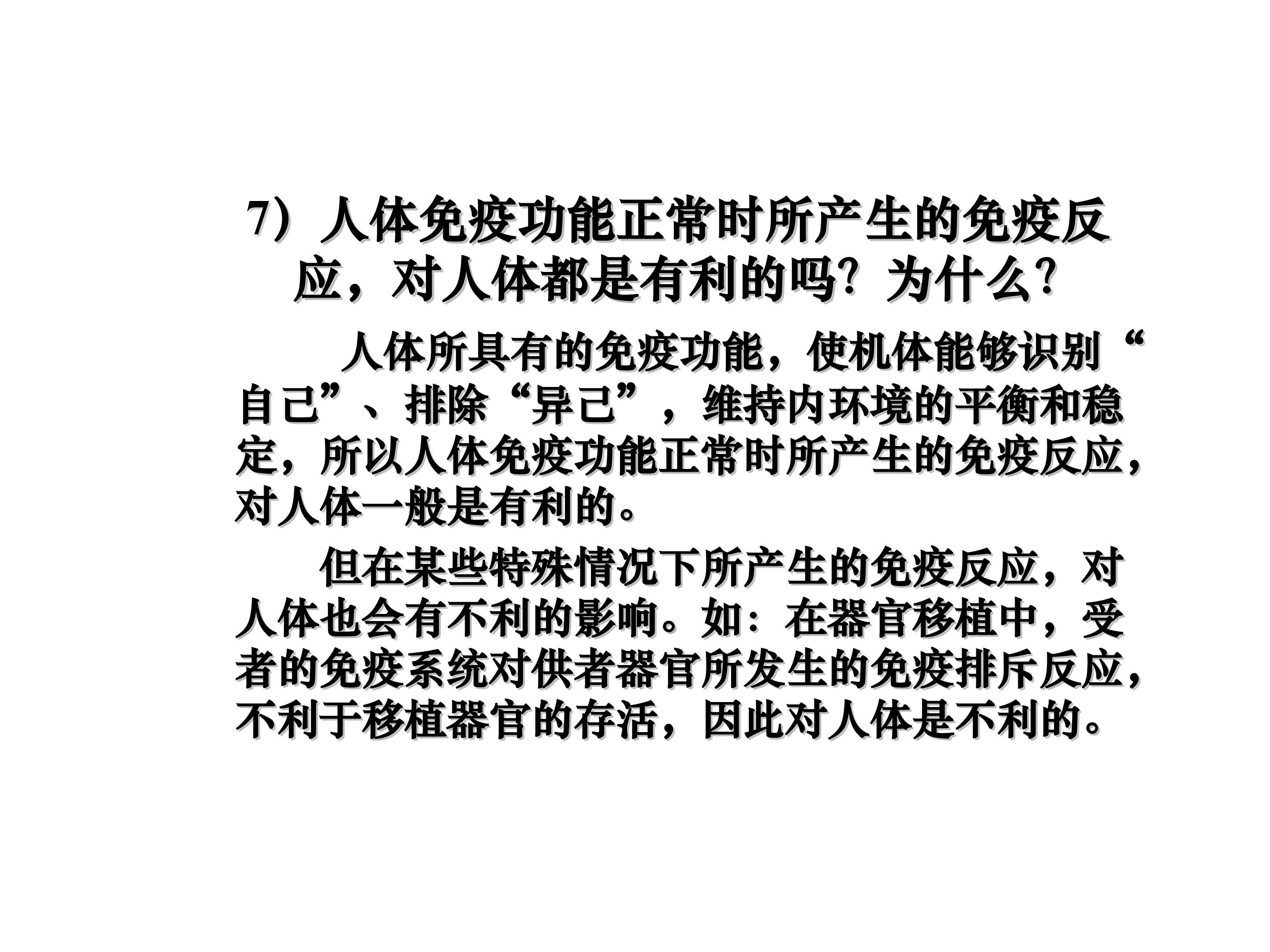 7）人体免疫功能正常时所产生的免疫反应，对人体都是有利的吗？为什么？

人体所具有的免疫功能，使机体能够识别“自己”、排除“异己”，维持内环境的平衡和稳定，所以人体免疫功能正常时所产生的免疫反应，对人体一般是有利的。

但在某些特殊情况下所产生的免疫反应，对人体也会有不利的影响。如：在器官移植中，受者的免疫系统对供者器官所发生的免疫排斥反应，不利于移植器官的存活，因此对人体是不利的。